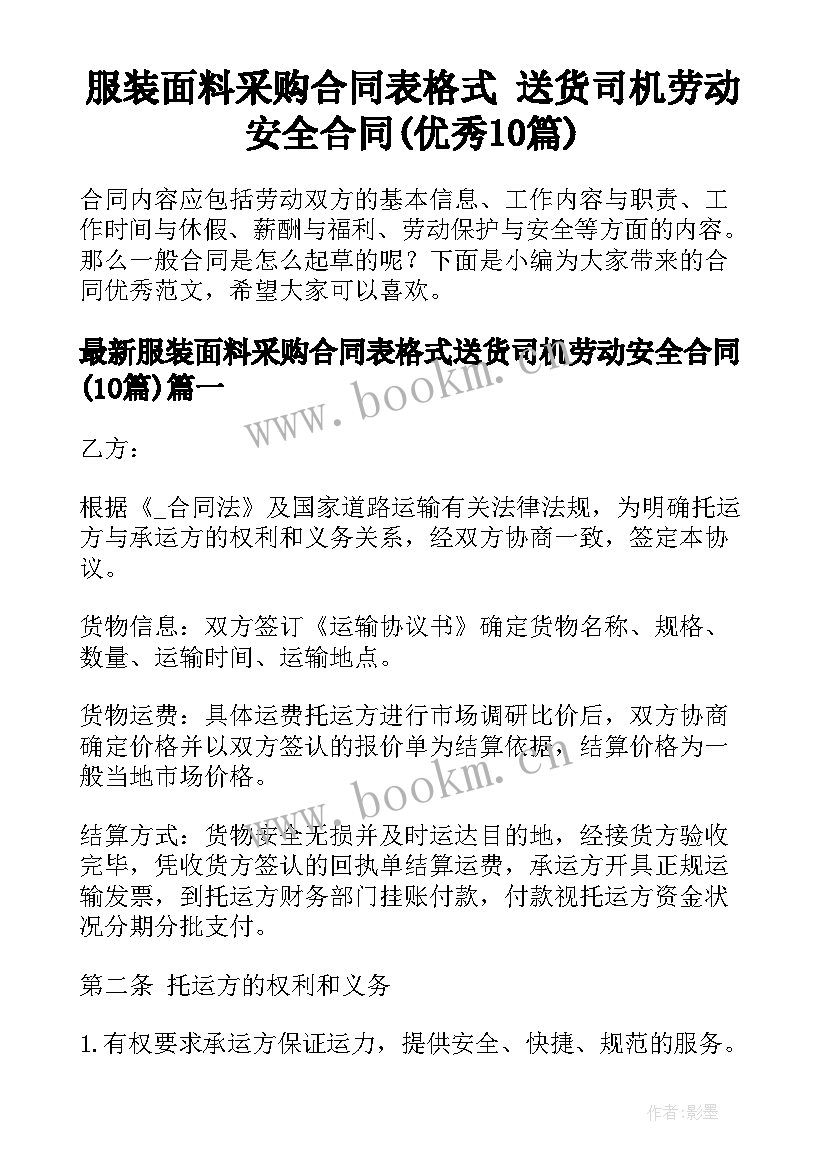 服装面料采购合同表格式 送货司机劳动安全合同(优秀10篇)

合同内容应包括劳动双方的基本信息、工作内容与职责、工作时间与休假、薪酬与福利、劳动保护与安全等方面的内容。那么一般合同是怎么起草的呢？下面是小编为大家带来的合同优秀范文，希望大家可以喜欢。

最新服装面料采购合同表格式送货司机劳动安全合同(10篇)篇一

www.bookm.cn

乙方：

根据《_合同法》及国家道路运输有关法律法规，为明确托运方与承运方的权利和义务关系，经双方协商一致，签定本协议。

货物信息：双方签订《运输协议书》确定货物名称、规格、数量、运输时间、运输地点。

货物运费：具体运费托运方进行市场调研比价后，双方协商确定价格并以双方签认的报价单为结算依据，结算价格为一般当地市场价格。

www.bookm.cn

结算方式：货物安全无损并及时运达目的地，经接货方验收完毕，凭收货方签认的回执单结算运费，承运方开具正规运输发票，到托运方财务部门挂账付款，付款视托运方资金状况分期分批支付。

第二条 托运方的权利和义务

1.有权要求承运方保证运力，提供安全、快捷、规范的服务。

作者:影墨